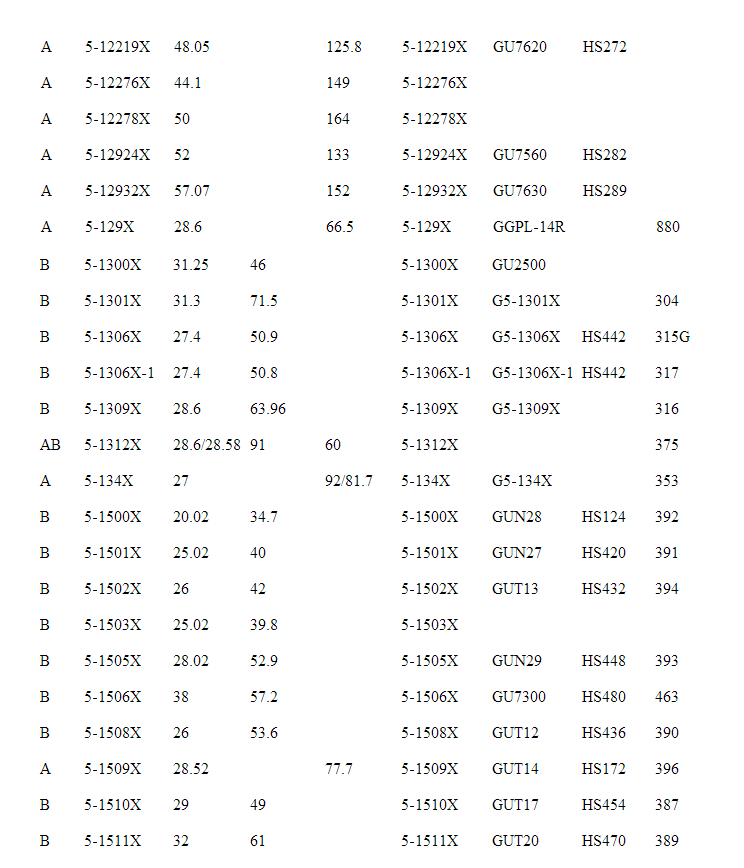 | | | | | | | | | |
|---|---|---|---|---|---|---|---|---|
| A | 5-12219X | 48.05 | | 125.8 | 5-12219X | GU7620 | HS272 | |
| A | 5-12276X | 44.1 | | 149 | 5-12276X | | | |
| A | 5-12278X | 50 | | 164 | 5-12278X | | | |
| A | 5-12924X | 52 | | 133 | 5-12924X | GU7560 | HS282 | |
| A | 5-12932X | 57.07 | | 152 | 5-12932X | GU7630 | HS289 | |
| A | 5-129X | 28.6 | | 66.5 | 5-129X | GGPL-14R | | 880 |
| B | 5-1300X | 31.25 | 46 | | 5-1300X | GU2500 | | |
| B | 5-1301X | 31.3 | 71.5 | | 5-1301X | G5-1301X | | 304 |
| B | 5-1306X | 27.4 | 50.9 | | 5-1306X | G5-1306X | HS442 | 315G |
| B | 5-1306X-1 | 27.4 | 50.8 | | 5-1306X-1 | G5-1306X-1 | HS442 | 317 |
| B | 5-1309X | 28.6 | 63.96 | | 5-1309X | G5-1309X | | 316 |
| AB | 5-1312X | 28.6/28.58 | 91 | 60 | 5-1312X | | | 375 |
| A | 5-134X | 27 | | 92/81.7 | 5-134X | G5-134X | | 353 |
| B | 5-1500X | 20.02 | 34.7 | | 5-1500X | GUN28 | HS124 | 392 |
| B | 5-1501X | 25.02 | 40 | | 5-1501X | GUN27 | HS420 | 391 |
| B | 5-1502X | 26 | 42 | | 5-1502X | GUT13 | HS432 | 394 |
| B | 5-1503X | 25.02 | 39.8 | | 5-1503X | | | |
| B | 5-1505X | 28.02 | 52.9 | | 5-1505X | GUN29 | HS448 | 393 |
| B | 5-1506X | 38 | 57.2 | | 5-1506X | GU7300 | HS480 | 463 |
| B | 5-1508X | 26 | 53.6 | | 5-1508X | GUT12 | HS436 | 390 |
| A | 5-1509X | 28.52 | | 77.7 | 5-1509X | GUT14 | HS172 | 396 |
| B | 5-1510X | 29 | 49 | | 5-1510X | GUT17 | HS454 | 387 |
| B | 5-1511X | 32 | 61 | | 5-1511X | GUT20 | HS470 | 389 |